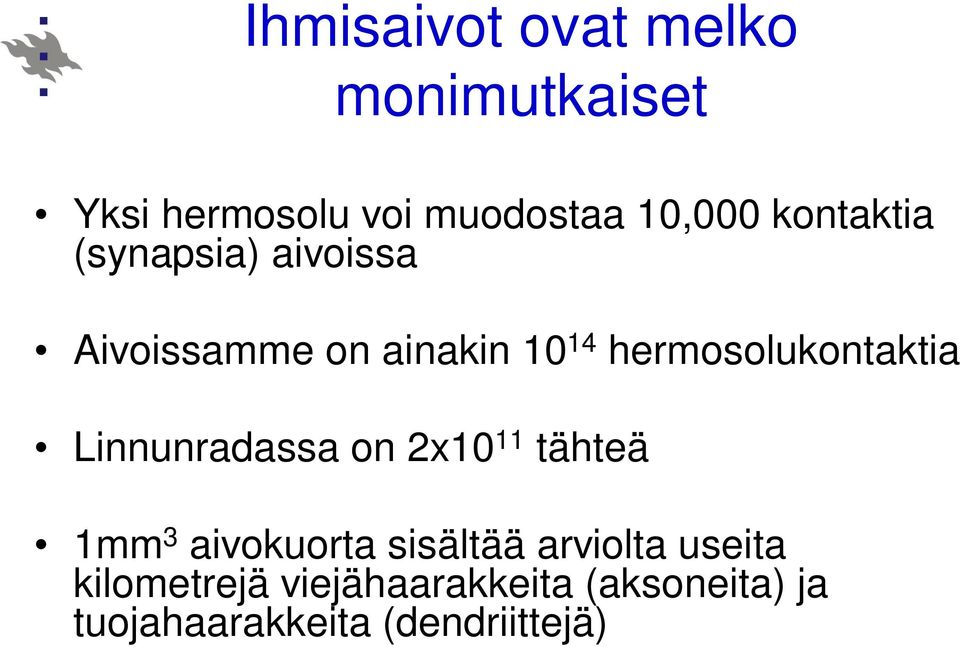 Ihmisaivot ovat melko monimutkaiset

• Yksi hermosolu voi muodostaa 10,000 kontaktia (synapsia) aivoissa

• Aivoissamme on ainakin $10^{14}$ hermosolukontaktia

• Linnunradassa on $2x10^{11}$ tähteä

• $1mm^3$ aivokuorta sisältää arviolta useita kilometrejä viejähaarakkeita (aksoneita) ja tuojahaarakkeita (dendriittejä)